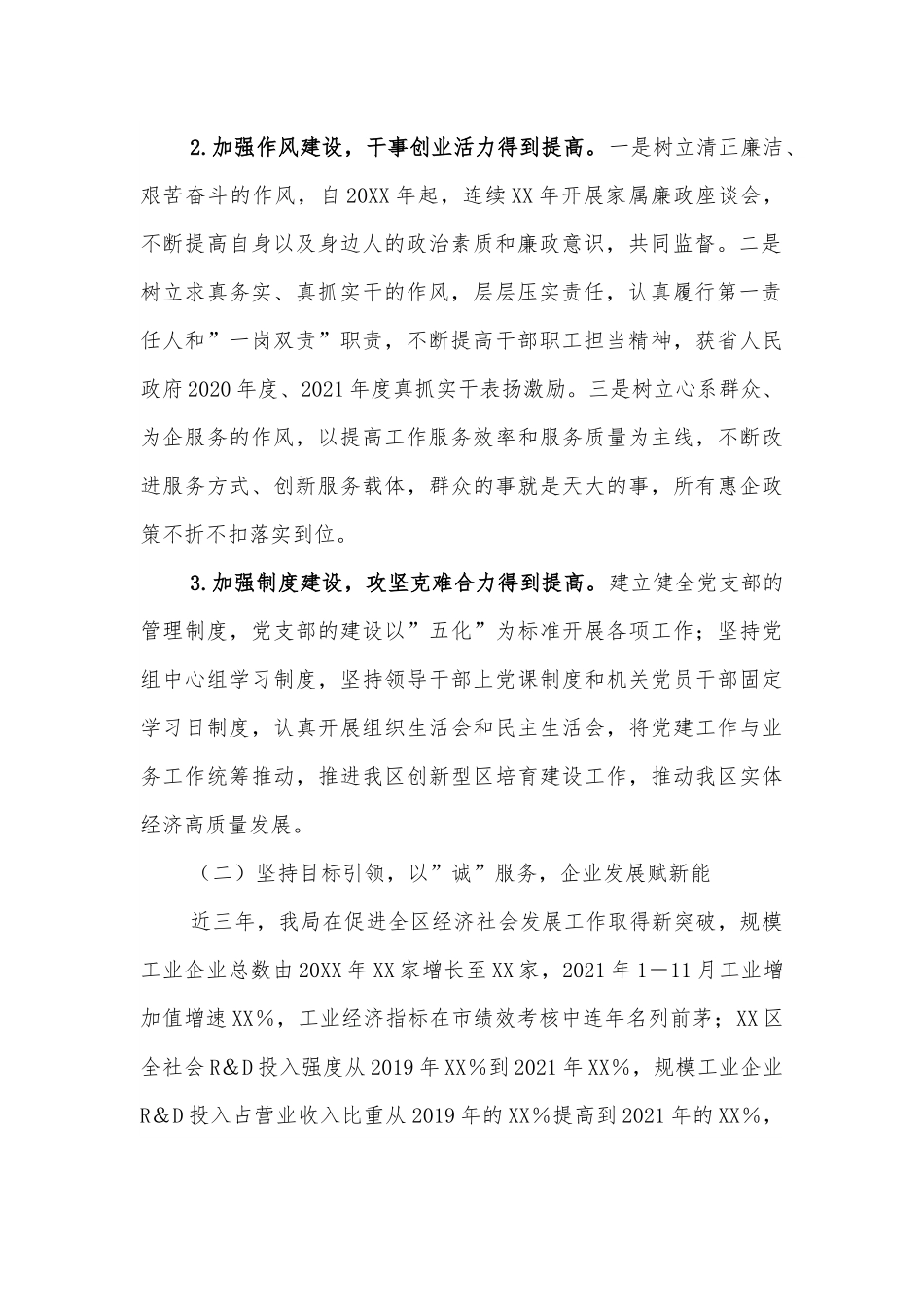 2.加强作风建设，干事创业活力得到提高。一是树立清正廉洁、艰苦奋斗的作风，自20XX年起，连续XX年开展家属廉政座谈会，不断提高自身以及身边人的政治素质和廉政意识，共同监督。二是树立求真务实、真抓实干的作风，层层压实责任，认真履行第一责任人和”一岗双责”职责，不断提高干部职工担当精神，获省人民政府2020年度、2021年度真抓实干表扬激励。三是树立心系群众、为企服务的作风，以提高工作服务效率和服务质量为主线，不断改进服务方式、创新服务载体，群众的事就是天大的事，所有惠企政策不折不扣落实到位。

3.加强制度建设，攻坚克难合力得到提高。建立健全党支部的管理制度，党支部的建设以”五化”为标准开展各项工作；坚持党组中心组学习制度，坚持领导干部上党课制度和机关党员干部固定学习日制度，认真开展组织生活会和民主生活会，将党建工作与业务工作统筹推动，推进我区创新型区培育建设工作，推动我区实体经济高质量发展。

（二）坚持目标引领，以”诚”服务，企业发展赋新能

近三年，我局在促进全区经济社会发展工作取得新突破，规模工业企业总数由20XX年XX家增长至XX家，2021年1—11月工业增加值增速XX%，工业经济指标在市绩效考核中连年名列前茅；XX区全社会R&D投入强度从2019年XX%到2021年XX%，规模工业企业R&D投入占营业收入比重从2019年的XX%提高到2021年的XX%，